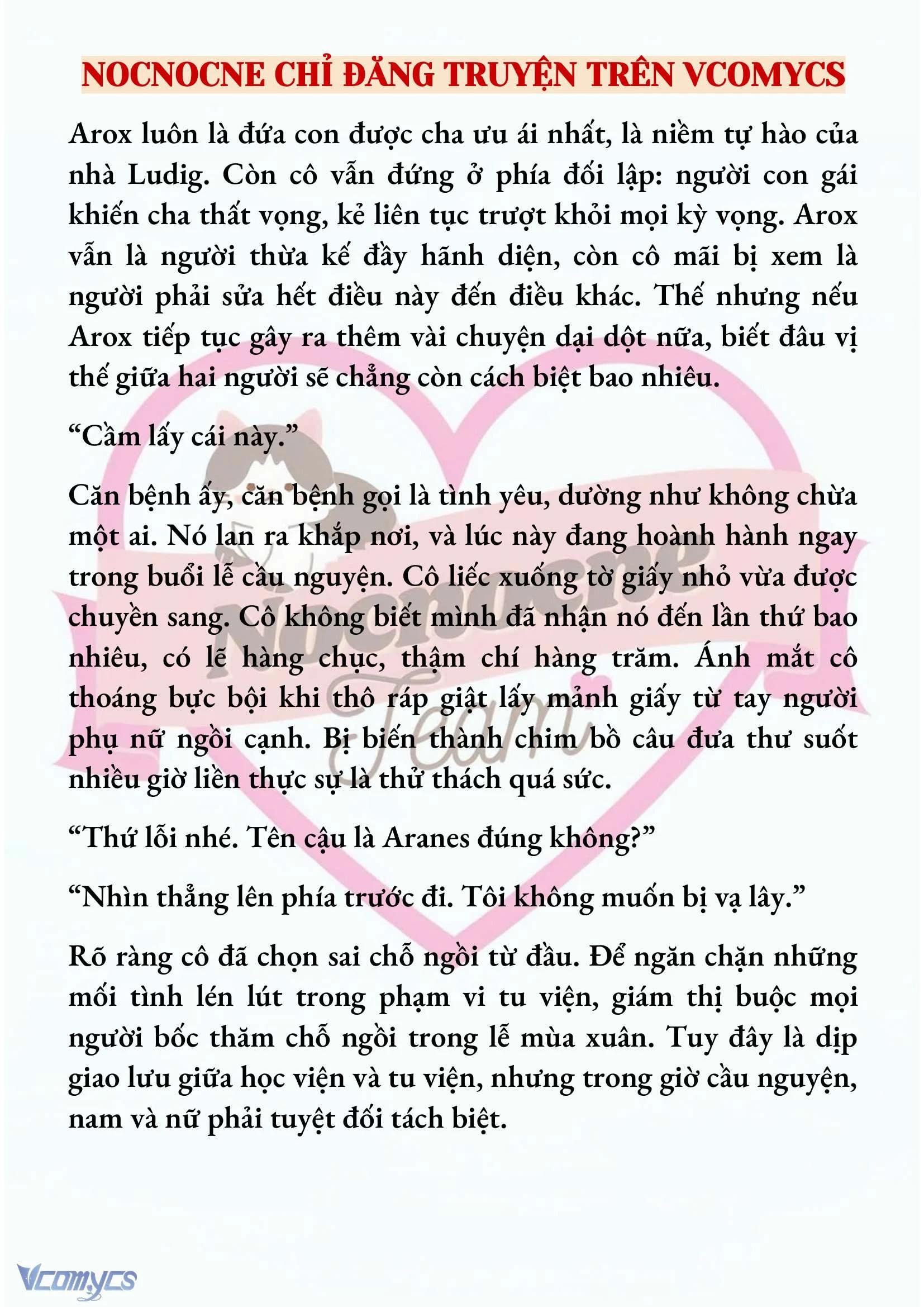 NOCNOCNE CHỈ ĐĂNG TRUYỆN TRÊN VCOMYCS

Arox luôn là đứa con được cha ưu ái nhất, là niềm tự hào của nhà Ludig. Còn cô vẫn đứng ở phía đối lập: người con gái khiến cha thất vọng, kẻ liên tục trượt khỏi mọi kỳ vọng. Arox vẫn là người thừa kế đầy hãnh diện, còn cô mãi bị xem là người phải sửa hết điều này đến điều khác. Thế nhưng nếu Arox tiếp tục gây ra thêm vài chuyện dại dột nữa, biết đâu vị thế giữa hai người sẽ chẳng còn cách biệt bao nhiêu.

“Cầm lấy cái này.”

Căn bệnh ấy, căn bệnh gọi là tình yêu, dường như không chừa một ai. Nó lan ra khắp nơi, và lúc này đang hoành hành ngay trong buổi lễ cầu nguyện. Cô liếc xuống tờ giấy nhỏ vừa được chuyền sang. Cô không biết mình đã nhận nó đến lần thứ bao nhiêu, có lẽ hàng chục, thậm chí hàng trăm. Ánh mắt cô thoáng bực bội khi thô ráp giật lấy mảnh giấy từ tay người phụ nữ ngồi cạnh. Bị biến thành chim bồ câu đưa thư suốt nhiều giờ liền thực sự là thử thách quá sức.

“Thứ lỗi nhé. Tên cậu là Aranes đúng không?”

“Nhìn thẳng lên phía trước đi. Tôi không muốn bị vạ lây.”

Rõ ràng cô đã chọn sai chỗ ngồi từ đầu. Để ngăn chặn những mối tình lén lút trong phạm vi tu viện, giám thị buộc mọi người bốc thăm chỗ ngồi trong lễ mùa xuân. Tuy đây là dịp giao lưu giữa học viện và tu viện, nhưng trong giờ cầu nguyện, nam và nữ phải tuyệt đối tách biệt.

Nocnocne Team

Vcomycs